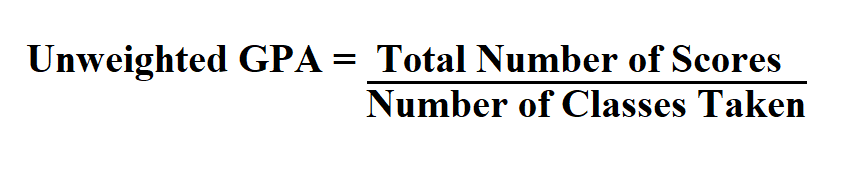 $\text{Unweighted GPA} = \frac{\text{Total Number of Scores}}{\text{Number of Classes Taken}}$